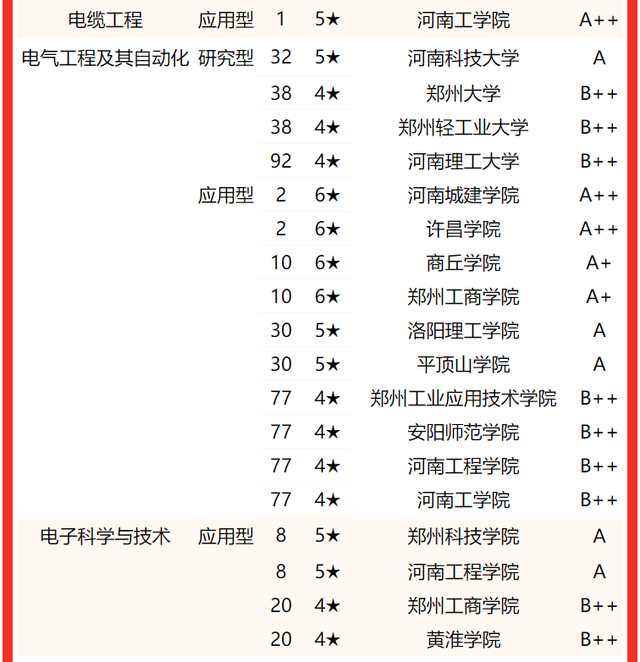 | | | | | | |
|---|---|---|---|---|---|
| 电缆工程 | 应用型 | 1 | 5★ | 河南工学院 | A++ |
| 电气工程及其自动化 | 研究型 | 32 | 5★ | 河南科技大学 | A |
| | | 38 | 4★ | 郑州大学 | B++ |
| | | 38 | 4★ | 郑州轻工业大学 | B++ |
| | | 92 | 4★ | 河南理工大学 | B++ |
| | 应用型 | 2 | 6★ | 河南城建学院 | A++ |
| | | 2 | 6★ | 许昌学院 | A++ |
| | | 10 | 6★ | 商丘学院 | A+ |
| | | 10 | 6★ | 郑州工商学院 | A+ |
| | | 30 | 5★ | 洛阳理工学院 | A |
| | | 30 | 5★ | 平顶山学院 | A |
| | | 77 | 4★ | 郑州工业应用技术学院 | B++ |
| | | 77 | 4★ | 安阳师范学院 | B++ |
| | | 77 | 4★ | 河南工程学院 | B++ |
| | | 77 | 4★ | 河南工学院 | B++ |
| 电子科学与技术 | 应用型 | 8 | 5★ | 郑州科技学院 | A |
| | | 8 | 5★ | 河南工程学院 | A |
| | | 20 | 4★ | 郑州工商学院 | B++ |
| | | 20 | 4★ | 黄淮学院 | B++ |